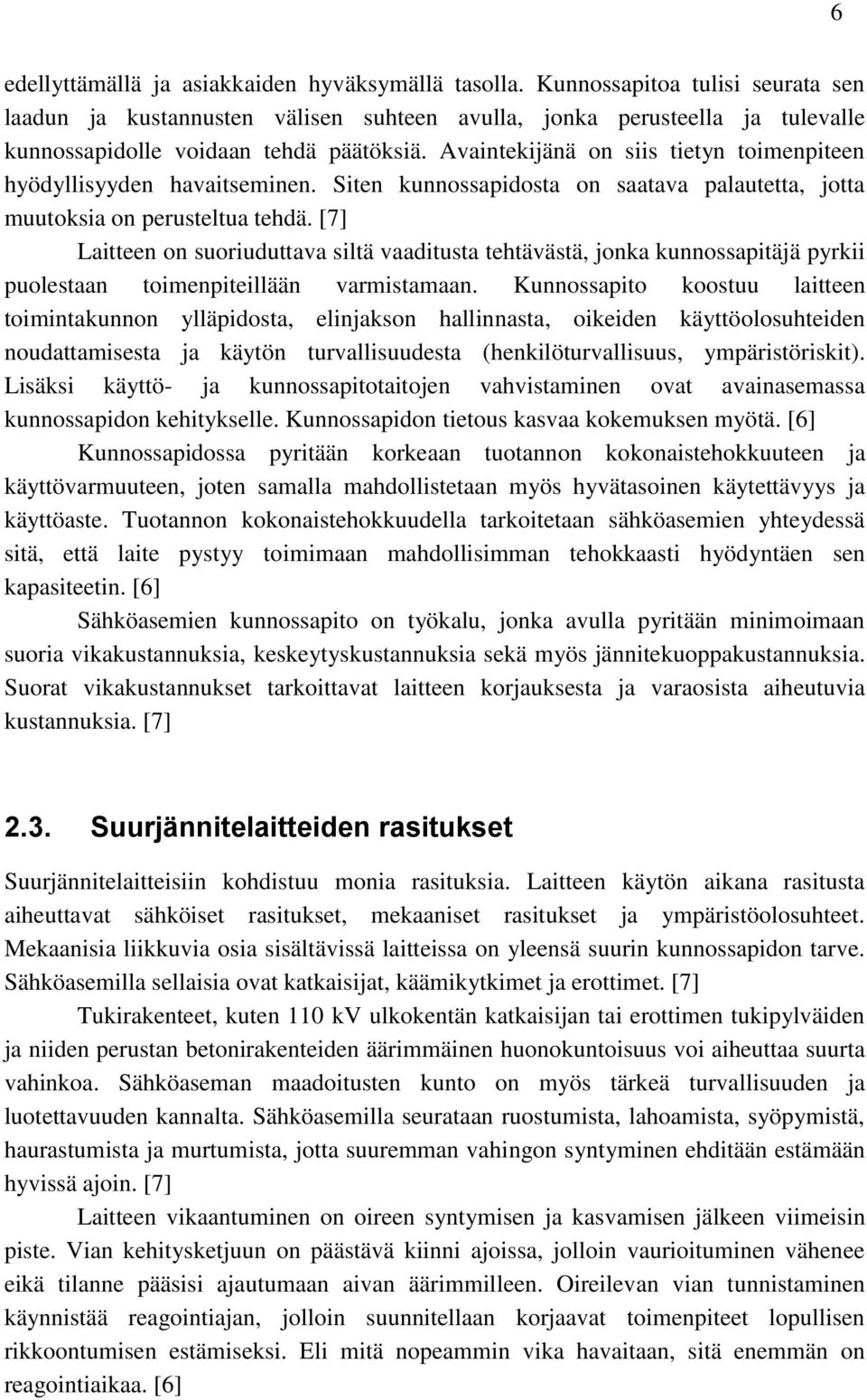 6

edellyttämällä ja asiakkaiden hyväksymällä tasolla. Kunnossapitoa tulisi seurata sen laadun ja kustannusten välisen suhteen avulla, jonka perusteella ja tulevalle kunnossapidolle voidaan tehdä päätöksiä. Avaintekijänä on siis tietyn toimenpiteen hyödyllisyyden havaitseminen. Siten kunnossapidosta on saatava palautetta, jotta muutoksia on perusteltua tehdä. [7]

Laitteen on suoriuduttava siltä vaaditusta tehtävästä, jonka kunnossapitäjä pyrkii puolestaan toimenpiteillään varmistamaan. Kunnossapito koostuu laitteen toimintakunnon ylläpidosta, elinjakson hallinnasta, oikeiden käyttöolosuhteiden noudattamisesta ja käytön turvallisuudesta (henkilöturvallisuus, ympäristöriskit). Lisäksi käyttö- ja kunnossapitotaitojen vahvistaminen ovat avainasemassa kunnossapidon kehitykselle. Kunnossapidon tietous kasvaa kokemuksen myötä. [6]

Kunnossapidossa pyritään korkeaan tuotannon kokonaistehokkuuteen ja käyttövarmuuteen, joten samalla mahdollistetaan myös hyvätasoinen käytettävyys ja käyttöaste. Tuotannon kokonaistehokkuudella tarkoitetaan sähköasemien yhteydessä sitä, että laite pystyy toimimaan mahdollisimman tehokkaasti hyödyntäen sen kapasiteetin. [6]

Sähköasemien kunnossapito on työkalu, jonka avulla pyritään minimoimaan suoria vikakustannuksia, keskeytyskustannuksia sekä myös jännitekuoppakustannuksia. Suorat vikakustannukset tarkoittavat laitteen korjauksesta ja varaosista aiheutuvia kustannuksia. [7]

2.3. Suurjännitelaitteiden rasitukset

Suurjännitelaitteisiin kohdistuu monia rasituksia. Laitteen käytön aikana rasitusta aiheuttavat sähköiset rasitukset, mekaaniset rasitukset ja ympäristöolosuhteet. Mekaanisia liikkuvia osia sisältävissä laitteissa on yleensä suurin kunnossapidon tarve. Sähköasemilla sellaisia ovat katkaisijat, käämikytkimet ja erottimet. [7]

Tukirakenteet, kuten 110 kV ulkokentän katkaisijan tai erottimen tukipylväiden ja niiden perustan betonirakenteiden äärimmäinen huonokuntoisuus voi aiheuttaa suurta vahinkoa. Sähköaseman maadoitusten kunto on myös tärkeä turvallisuuden ja luotettavuuden kannalta. Sähköasemilla seurataan ruostumista, lahoamista, syöpymistä, haurastumista ja murtumista, jotta suuremman vahingon syntyminen ehditään estämään hyvissä ajoin. [7]

Laitteen vikaantuminen on oireen syntymisen ja kasvamisen jälkeen viimeisin piste. Vian kehitysketjuun on päästävä kiinni ajoissa, jolloin vaurioituminen vähenee eikä tilanne pääsisi ajautumaan aivan äärimmilleen. Oireilevan vian tunnistaminen käynnistää reagointiajan, jolloin suunnitellaan korjaavat toimenpiteet lopullisen rikkoontumisen estämiseksi. Eli mitä nopeammin vika havaitaan, sitä enemmän on reagointiaikaa. [6]